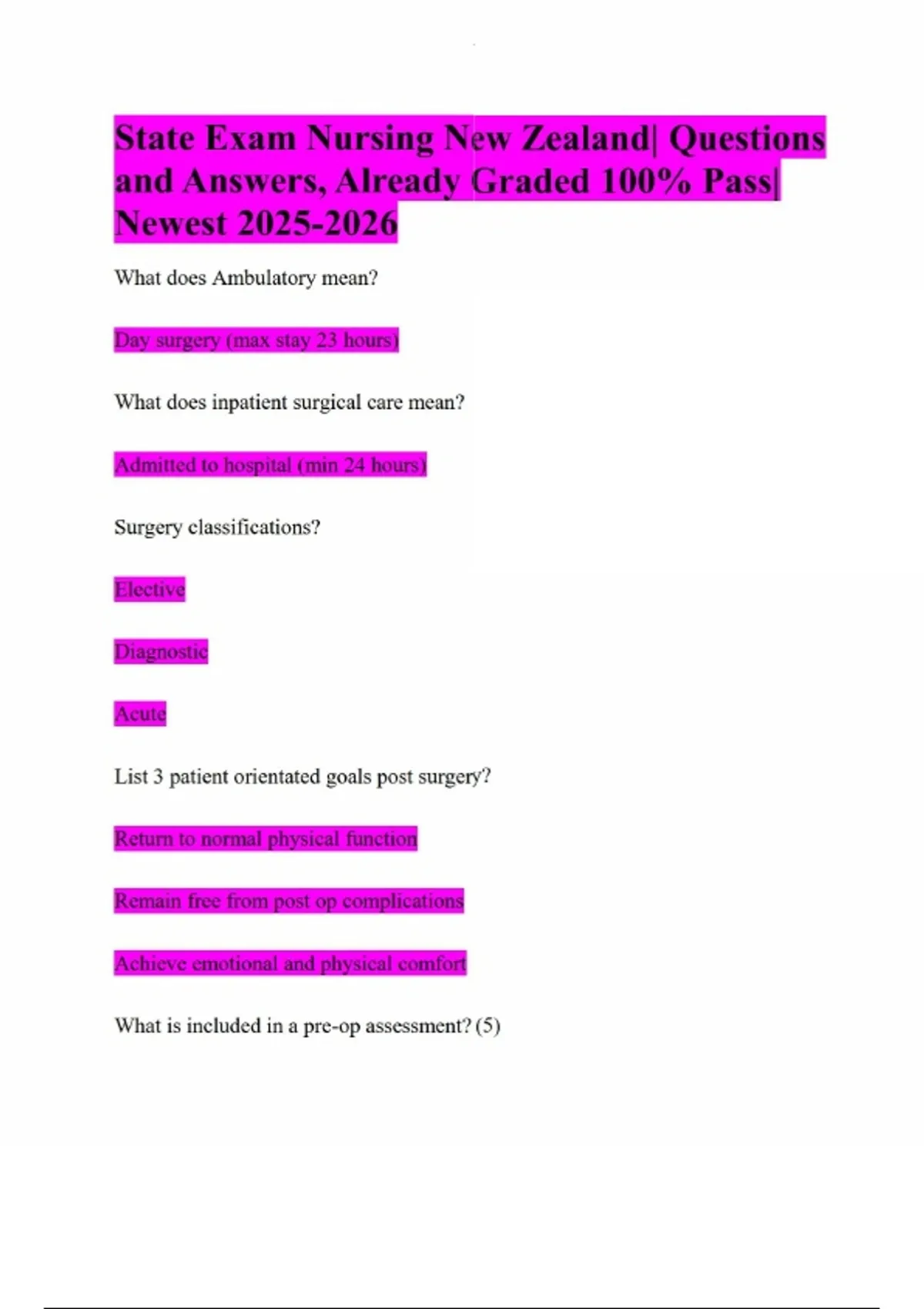 State Exam Nursing New Zealand| Questions and Answers, Already Graded 100% Pass| Newest 2025-2026

What does Ambulatory mean?

Day surgery (max stay 23 hours)

What does inpatient surgical care mean?

Admitted to hospital (min 24 hours)

Surgery classifications?

Elective

Diagnostic

Acute

List 3 patient orientated goals post surgery?

Return to normal physical function

Remain free from post op complications

Achieve emotional and physical comfort

What is included in a pre-op assessment? (5)